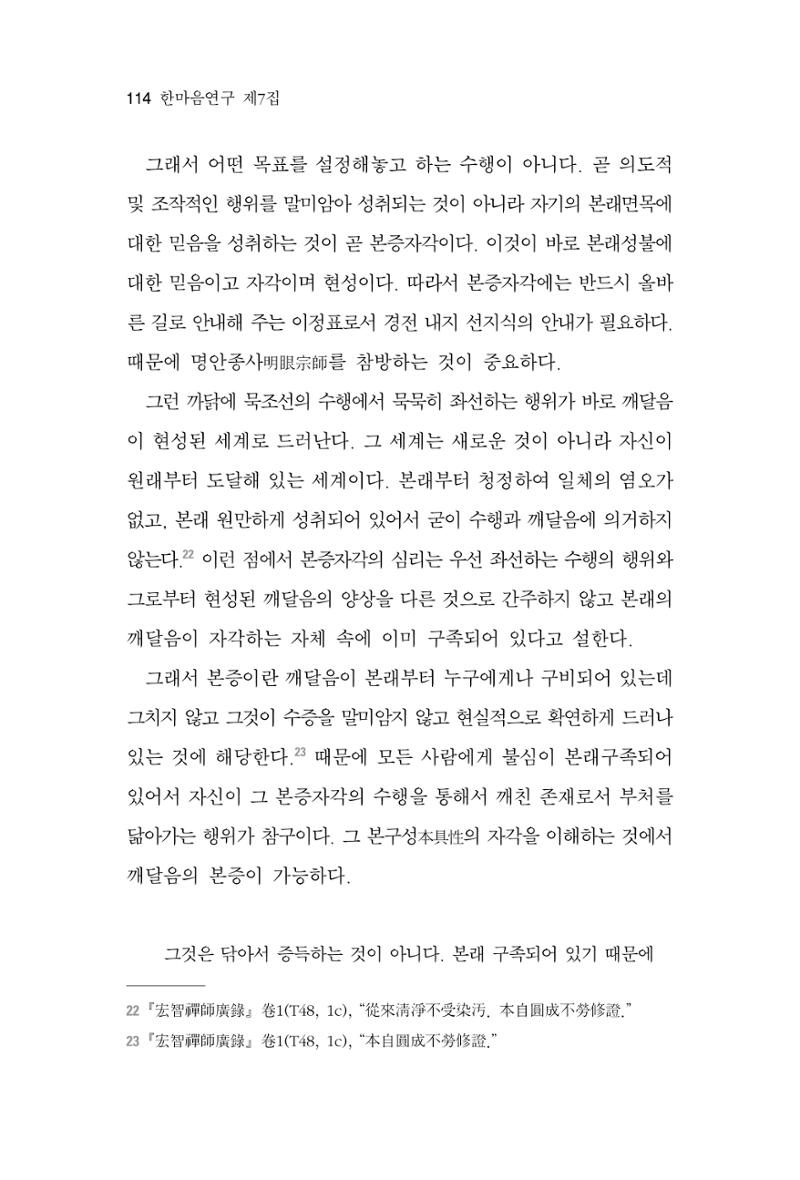 114 한마음연구 제7집

그래서 어떤 목표를 설정해놓고 하는 수행이 아니다. 곧 의도적 및 조작적인 행위를 말미암아 성취되는 것이 아니라 자기의 본래면목에 대한 믿음을 성취하는 것이 곧 본증자각이다. 이것이 바로 본래성불에 대한 믿음이고 자각이며 현성이다. 따라서 본증자각에는 반드시 올바른 길로 안내해 주는 이정표로서 경전 내지 선지식의 안내가 필요하다. 때문에 명안종사明眼宗師를 참방하는 것이 중요하다.

그런 까닭에 묵조선의 수행에서 묵묵히 좌선하는 행위가 바로 깨달음이 현성된 세계로 드러난다. 그 세계는 새로운 것이 아니라 자신이 원래부터 도달해 있는 세계이다. 본래부터 청정하여 일체의 염오가 없고, 본래 원만하게 성취되어 있어서 굳이 수행과 깨달음에 의거하지 않는다.$^{22}$ 이런 점에서 본증자각의 심리는 우선 좌선하는 수행의 행위와 그로부터 현성된 깨달음의 양상을 다른 것으로 간주하지 않고 본래의 깨달음이 자각하는 자체 속에 이미 구족되어 있다고 설한다.

그래서 본증이란 깨달음이 본래부터 누구에게나 구비되어 있는데 그치지 않고 그것이 수증을 말미암지 않고 현실적으로 확연하게 드러나 있는 것에 해당한다.$^{23}$ 때문에 모든 사람에게 불심이 본래구족되어 있어서 자신이 그 본증자각의 수행을 통해서 깨친 존재로서 부처를 닮아가는 행위가 참구이다. 그 본구성本具性의 자각을 이해하는 것에서 깨달음의 본증이 가능하다.

그것은 닦아서 증득하는 것이 아니다. 본래 구족되어 있기 때문에

22 『宏智禪師廣錄』 卷1(T48, 1c), "從來淸淨不受染汚. 本自圓成不勞修證."
23 『宏智禪師廣錄』 卷1(T48, 1c), "本自圓成不勞修證."